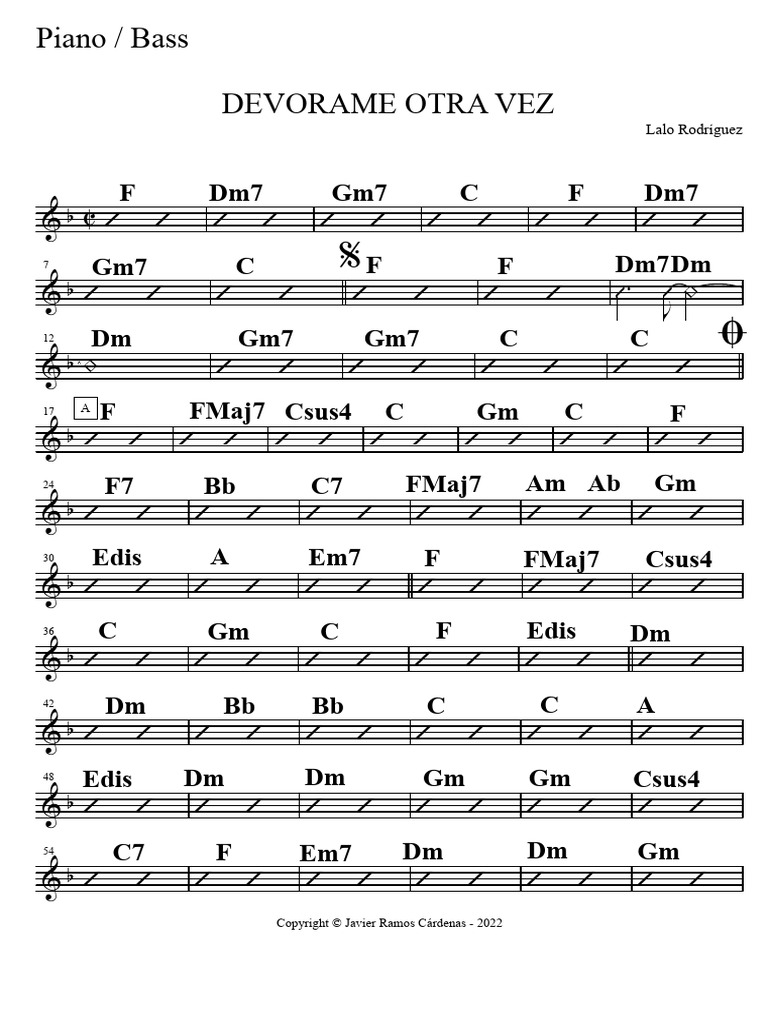 Piano / Bass

DEVORAME OTRA VEZ

Lalo Rodríguez

F Dm7 Gm7 C F Dm7

7 Gm7 C F F Dm7Dm

12 Dm Gm7 Gm7 C C

17 A F FMaj7 Csus4 C Gm C F

24 F7 Bb C7 FMaj7 Am Ab Gm

30 Edis A Em7 F FMaj7 Csus4

36 C Gm C F Edis Dm

42 Dm Bb Bb C C A

48 Edis Dm Dm Gm Gm Csus4

54 C7 F Em7 Dm Dm Gm

Copyright © Javier Ramos Cárdenas - 2022